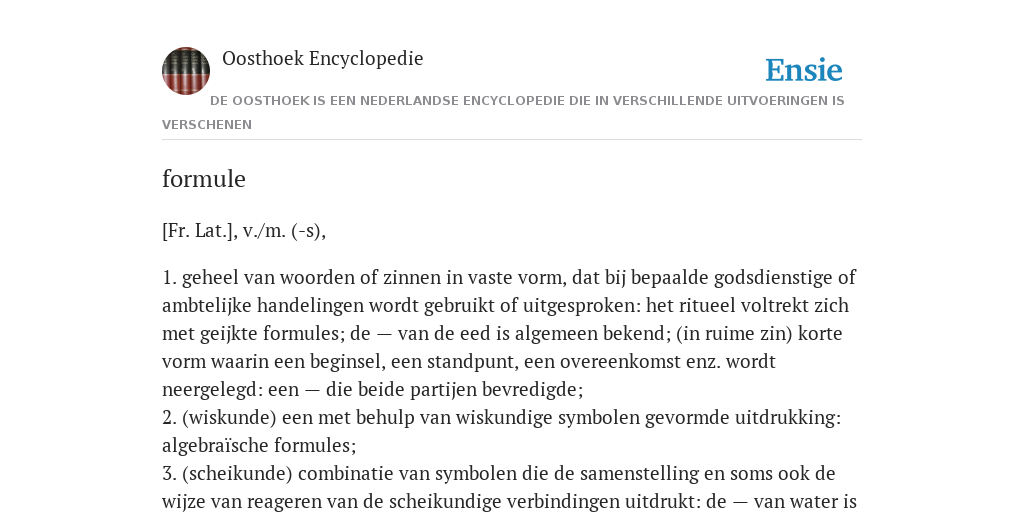 Oosthoek Encyclopedie

Ensie

DE OOSTHOEK IS EEN NEDERLANDSE ENCYCLOPEDIE DIE IN VERSCHILLENDE UITVOERINGEN IS VERSCHENEN

formule

[Fr. Lat.], v./m. (-s),

1. geheel van woorden of zinnen in vaste vorm, dat bij bepaalde godsdienstige of ambtelijke handelingen wordt gebruikt of uitgesproken: het ritueel voltrekt zich met geijkte formules; de — van de eed is algemeen bekend; (in ruime zin) korte vorm waarin een beginsel, een standpunt, een overeenkomst enz. wordt neergelegd: een — die beide partijen bevredigde;
2. (wiskunde) een met behulp van wiskundige symbolen gevormde uitdrukking: algebraïsche formules;
3. (scheikunde) combinatie van symbolen die de samenstelling en soms ook de wijze van reageren van de scheikundige verbindingen uitdrukt: de — van water is